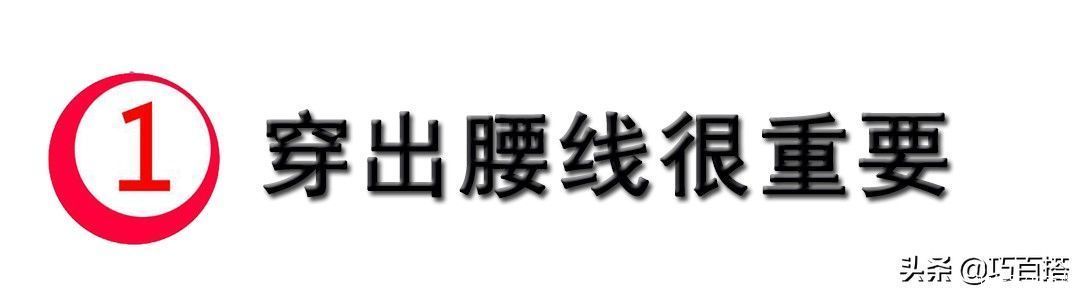 1 穿出腰线很重要

头条 @巧百搭